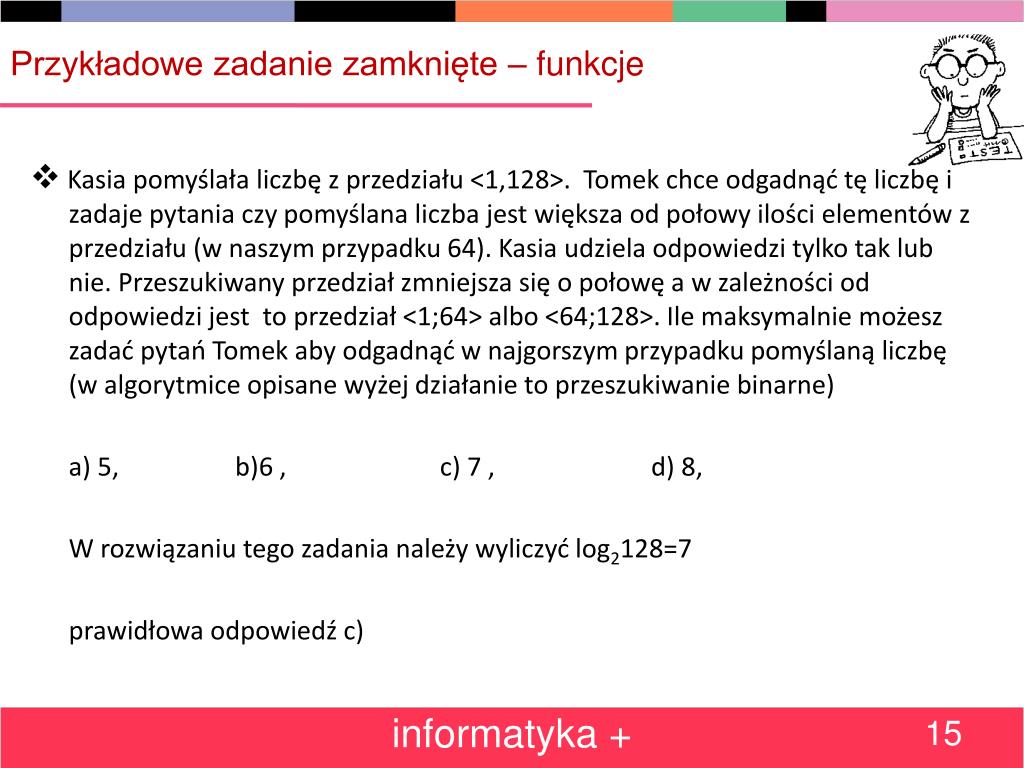 Przykładowe zadanie zamknięte – funkcje

TEST

❖ Kasia pomyślała liczbę z przedziału <1,128>. Tomek chce odgadnąć tę liczbę i zadaje pytania czy pomyślana liczba jest większa od połowy ilości elementów z przedziału (w naszym przypadku 64). Kasia udziela odpowiedzi tylko tak lub nie. Przeszukiwany przedział zmniejsza się o połowę a w zależności od odpowiedzi jest to przedział <1;64> albo <64;128>. Ile maksymalnie możesz zadać pytań Tomek aby odgadnąć w najgorszym przypadku pomyślaną liczbę (w algorytmice opisane wyżej działanie to przeszukiwanie binarne)

a) 5, b)6 , c) 7 , d) 8,

W rozwiązaniu tego zadania należy wyliczyć $\log_2 128=7$

prawidłowa odpowiedź c)

informatyka +

15